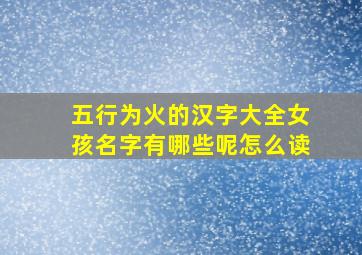 五行为火的汉字大全女孩名字有哪些呢怎么读